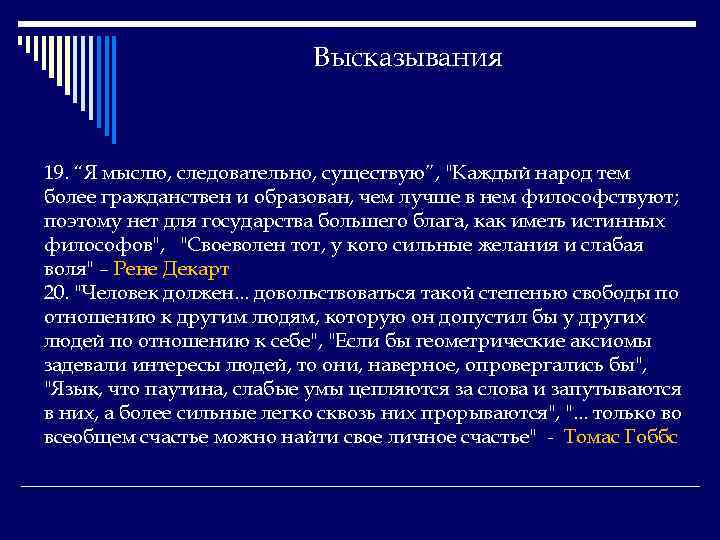 Высказывания

19. “Я мыслю, следовательно, существую”, "Каждый народ тем более гражданствен и образован, чем лучше в нем философствуют; поэтому нет для государства большего блага, как иметь истинных философов", "Своеволен тот, у кого сильные желания и слабая воля" – Рене Декарт
20. "Человек должен... довольствоваться такой степенью свободы по отношению к другим людям, которую он допустил бы у других людей по отношению к себе", "Если бы геометрические аксиомы задевали интересы людей, то они, наверное, опровергались бы", "Язык, что паутина, слабые умы цепляются за слова и запутываются в них, а более сильные легко сквозь них прорываются", "... только во всеобщем счастье можно найти свое личное счастье" - Томас Гоббс